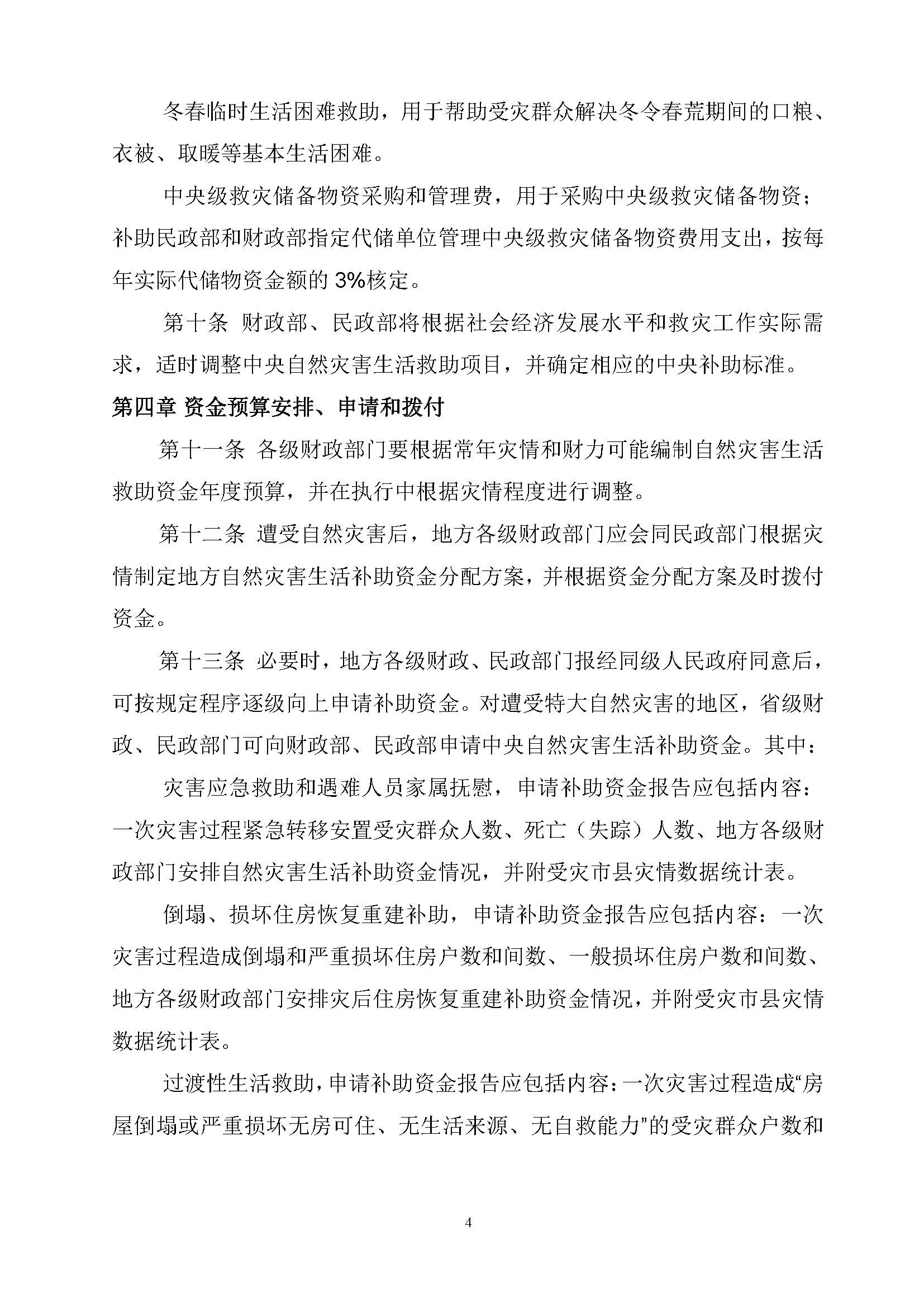 冬春临时生活困难救助，用于帮助受灾群众解决冬令春荒期间的口粮、衣被、取暖等基本生活困难。

中央级救灾储备物资采购和管理费，用于采购中央级救灾储备物资；补助民政部和财政部指定代储单位管理中央级救灾储备物资费用支出，按每年实际代储物资金额的 3%核定。

第十条 财政部、民政部将根据社会经济发展水平和救灾工作实际需求，适时调整中央自然灾害生活救助项目，并确定相应的中央补助标准。

第四章 资金预算安排、申请和拨付

第十一条 各级财政部门要根据常年灾情和财力可能编制自然灾害生活救助资金年度预算，并在执行中根据灾情程度进行调整。

第十二条 遭受自然灾害后，地方各级财政部门应会同民政部门根据灾情制定地方自然灾害生活补助资金分配方案，并根据资金分配方案及时拨付资金。

第十三条 必要时，地方各级财政、民政部门报经同级人民政府同意后，可按规定程序逐级向上申请补助资金。对遭受特大自然灾害的地区，省级财政、民政部门可向财政部、民政部申请中央自然灾害生活补助资金。其中：

灾害应急救助和遇难人员家属抚慰，申请补助资金报告应包括内容：一次灾害过程紧急转移安置受灾群众人数、死亡（失踪）人数、地方各级财政部门安排自然灾害生活补助资金情况，并附受灾市县灾情数据统计表。

倒塌、损坏住房恢复重建补助，申请补助资金报告应包括内容：一次灾害过程造成倒塌和严重损坏住房户数和间数、一般损坏住房户数和间数、地方各级财政部门安排灾后住房恢复重建补助资金情况，并附受灾市县灾情数据统计表。

过渡性生活救助，申请补助资金报告应包括内容：一次灾害过程造成“房屋倒塌或严重损坏无房可住、无生活来源、无自救能力”的受灾群众户数和

4